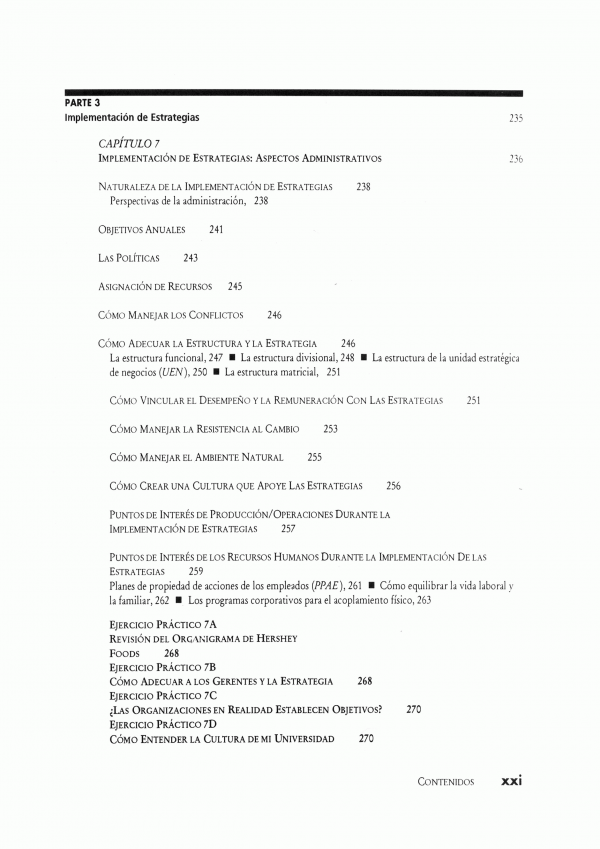 PARTE 3
Implementación de Estrategias 235

CAPÍTULO 7
IMPLEMENTACIÓN DE ESTRATEGIAS: ASPECTOS ADMINISTRATIVOS 236

NATURALEZA DE LA IMPLEMENTACIÓN DE ESTRATEGIAS 238
Perspectivas de la administración, 238

OBJETIVOS ANUALES 241

LAS POLÍTICAS 243

ASIGNACIÓN DE RECURSOS 245

CÓMO MANEJAR LOS CONFLICTOS 246

CÓMO ADECUAR LA ESTRUCTURA Y LA ESTRATEGIA 246
La estructura funcional, 247 ■ La estructura divisional, 248 ■ La estructura de la unidad estratégica de negocios (UEN), 250 ■ La estructura matricial, 251

CÓMO VINCULAR EL DESEMPEÑO Y LA REMUNERACIÓN CON LAS ESTRATEGIAS 251

CÓMO MANEJAR LA RESISTENCIA AL CAMBIO 253

CÓMO MANEJAR EL AMBIENTE NATURAL 255

CÓMO CREAR UNA CULTURA QUE APOYE LAS ESTRATEGIAS 256

PUNTOS DE INTERÉS DE PRODUCCIÓN/OPERACIONES DURANTE LA IMPLEMENTACIÓN DE ESTRATEGIAS 257

PUNTOS DE INTERÉS DE LOS RECURSOS HUMANOS DURANTE LA IMPLEMENTACIÓN DE LAS ESTRATEGIAS 259
Planes de propiedad de acciones de los empleados (PPAE), 261 ■ Cómo equilibrar la vida laboral y la familiar, 262 ■ Los programas corporativos para el acoplamiento físico, 263

EJERCICIO PRÁCTICO 7A
REVISIÓN DEL ORGANIGRAMA DE HERSHEY FOODS 268
EJERCICIO PRÁCTICO 7B
CÓMO ADECUAR A LOS GERENTES Y LA ESTRATEGIA 268
EJERCICIO PRÁCTICO 7C
¿LAS ORGANIZACIONES EN REALIDAD ESTABLECEN OBJETIVOS? 270
EJERCICIO PRÁCTICO 7D
CÓMO ENTENDER LA CULTURA DE MI UNIVERSIDAD 270

CONTENIDOS xxi